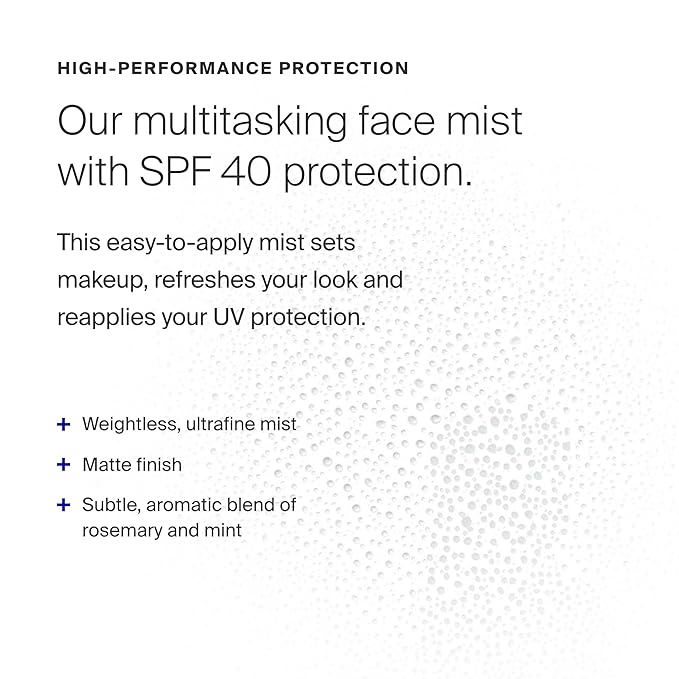 HIGH-PERFORMANCE PROTECTION

Our multitasking face mist with SPF 40 protection.

This easy-to-apply mist sets makeup, refreshes your look and reapplies your UV protection.

+ Weightless, ultrafine mist

+ Matte finish

+ Subtle, aromatic blend of rosemary and mint